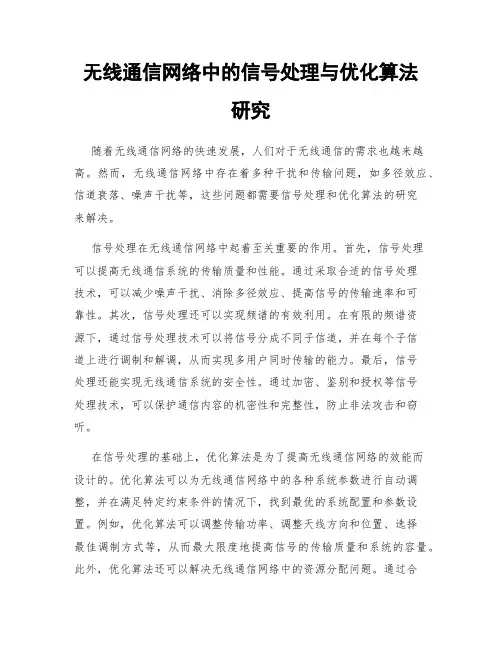 无线通信网络中的信号处理与优化算法研究

随着无线通信网络的快速发展，人们对于无线通信的需求也越来越高。然而，无线通信网络中存在着多种干扰和传输问题，如多径效应、信道衰落、噪声干扰等，这些问题都需要信号处理和优化算法的研究来解决。

信号处理在无线通信网络中起着至关重要的作用。首先，信号处理可以提高无线通信系统的传输质量和性能。通过采取合适的信号处理技术，可以减少噪声干扰、消除多径效应、提高信号的传输速率和可靠性。其次，信号处理还可以实现频谱的有效利用。在有限的频谱资源下，通过信号处理技术可以将信号分成不同子信道，并在每个子信道上进行调制和解调，从而实现多用户同时传输的能力。最后，信号处理还能实现无线通信系统的安全性。通过加密、鉴别和授权等信号处理技术，可以保护通信内容的机密性和完整性，防止非法攻击和窃听。

在信号处理的基础上，优化算法是为了提高无线通信网络的效能而设计的。优化算法可以为无线通信网络中的各种系统参数进行自动调整，并在满足特定约束条件的情况下，找到最优的系统配置和参数设置。例如，优化算法可以调整传输功率、调整天线方向和位置、选择最佳调制方式等，从而最大限度地提高信号的传输质量和系统的容量。此外，优化算法还可以解决无线通信网络中的资源分配问题。通过合